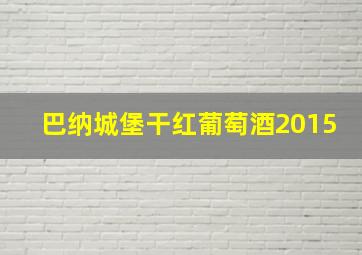 巴纳城堡干红葡萄酒2015